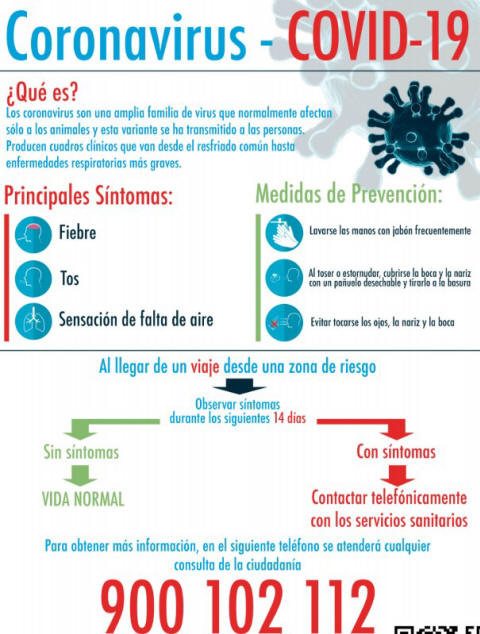 Coronavirus - COVID-19

¿Qué es?
Los coronavirus son una amplia familia de virus que normalmente afectan sólo a los animales y esta variante se ha transmitido a las personas. Producen cuadros clínicos que van desde el resfriado común hasta enfermedades respiratorias más graves.

Principales Síntomas:

Fiebre

Tos

Sensación de falta de aire

Medidas de Prevención:

Lavarse las manos con jabón frecuentemente

Al toser o estornudar, cubrirse la boca y la nariz con un pañuelo desechable y tirarlo a la basura

Evitar tocarse los ojos, la nariz y la boca

Al llegar de un viaje desde una zona de riesgo

Observar síntomas durante los siguientes 14 días

Sin síntomas

VIDA NORMAL

Con síntomas

Contactar telefónicamente con los servicios sanitarios

Para obtener más información, en el siguiente teléfono se atenderá cualquier consulta de la ciudadanía

900 102 112